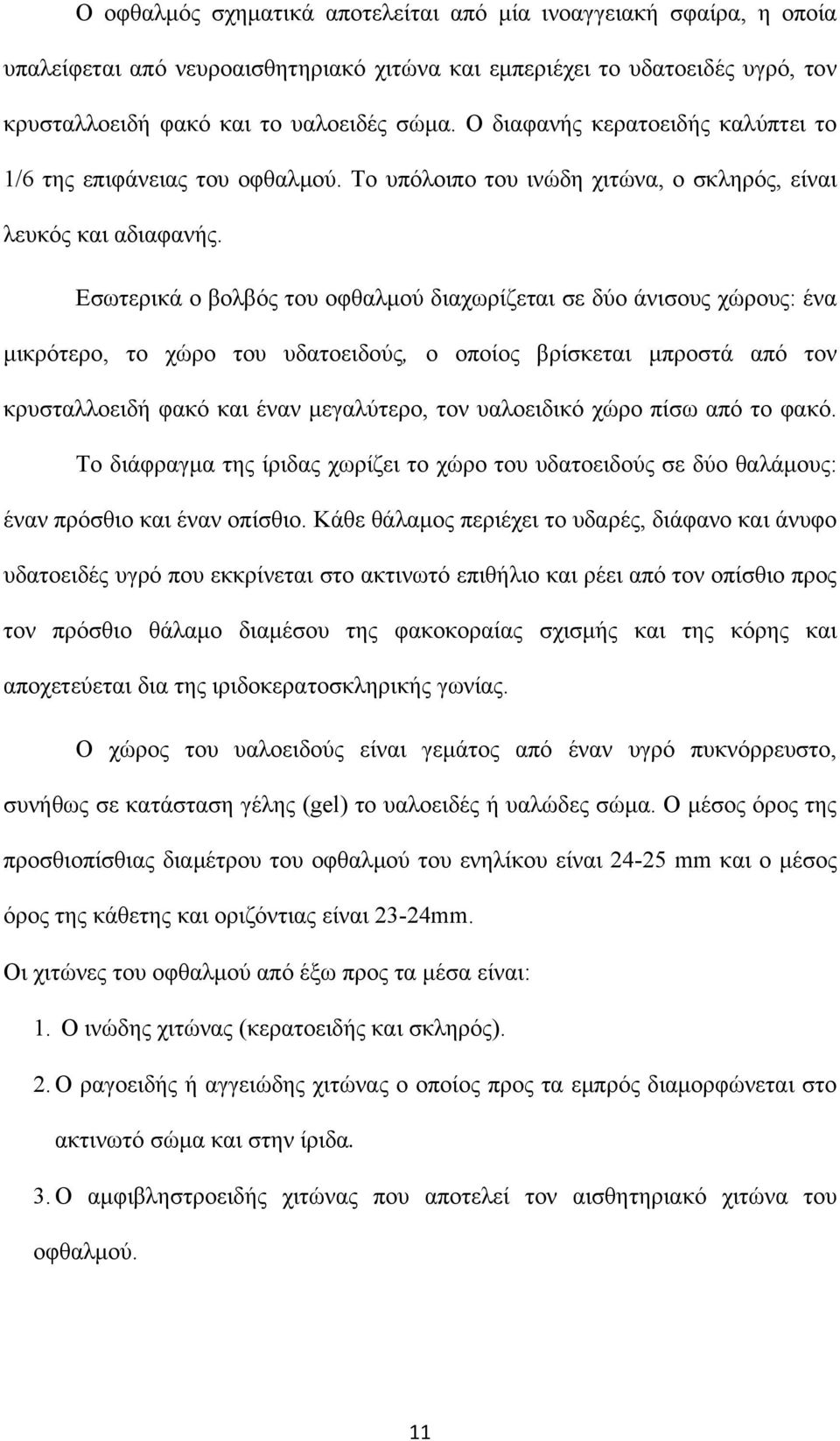 Ο οφθαλμός σχηματικά αποτελείται από μία ινοαγγειακή σφαίρα, η οποία υπαλείφεται από νευροαισθητηριακό χιτώνα και εμπεριέχει το υδατοειδές υγρό, τον κρυσταλλοειδή φακό και το υαλοειδές σώμα. Ο διαφανής κερατοειδής καλύπτει το 1/6 της επιφάνειας του οφθαλμού. Το υπόλοιπο του ινώδη χιτώνα, ο σκληρός, είναι λευκός και αδιαφανής.

Εσωτερικά ο βολβός του οφθαλμού διαχωρίζεται σε δύο άνισους χώρους: ένα μικρότερο, το χώρο του υδατοειδούς, ο οποίος βρίσκεται μπροστά από τον κρυσταλλοειδή φακό και έναν μεγαλύτερο, τον υαλοειδικό χώρο πίσω από το φακό. Το διάφραγμα της ίριδας χωρίζει το χώρο του υδατοειδούς σε δύο θαλάμους: έναν πρόσθιο και έναν οπίσθιο. Κάθε θάλαμος περιέχει το υδαρές, διάφανο και άνυφο υδατοειδές υγρό που εκκρίνεται στο ακτινωτό επιθήλιο και ρέει από τον οπίσθιο προς τον πρόσθιο θάλαμο διαμέσου της φακοκοραίας σχισμής και της κόρης και αποχετεύεται δια της ιριδοκερατοσκληρικής γωνίας.

Ο χώρος του υαλοειδούς είναι γεμάτος από έναν υγρό πυκνόρρευστο, συνήθως σε κατάσταση γέλης (gel) το υαλοειδές ή υαλώδες σώμα. Ο μέσος όρος της προσθιοπίσθιας διαμέτρου του οφθαλμού του ενηλίκου είναι 24-25 mm και ο μέσος όρος της κάθετης και οριζόντιας είναι 23-24mm.

Οι χιτώνες του οφθαλμού από έξω προς τα μέσα είναι:

1. Ο ινώδης χιτώνας (κερατοειδής και σκληρός).

2. Ο ραγοειδής ή αγγειώδης χιτώνας ο οποίος προς τα εμπρός διαμορφώνεται στο ακτινωτό σώμα και στην ίριδα.

3. Ο αμφιβληστροειδής χιτώνας που αποτελεί τον αισθητηριακό χιτώνα του οφθαλμού.

11